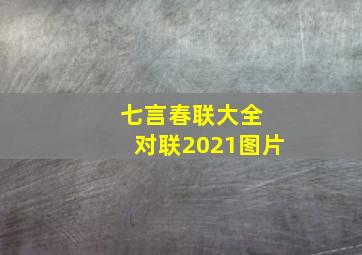 七言春联大全
对联2021图片